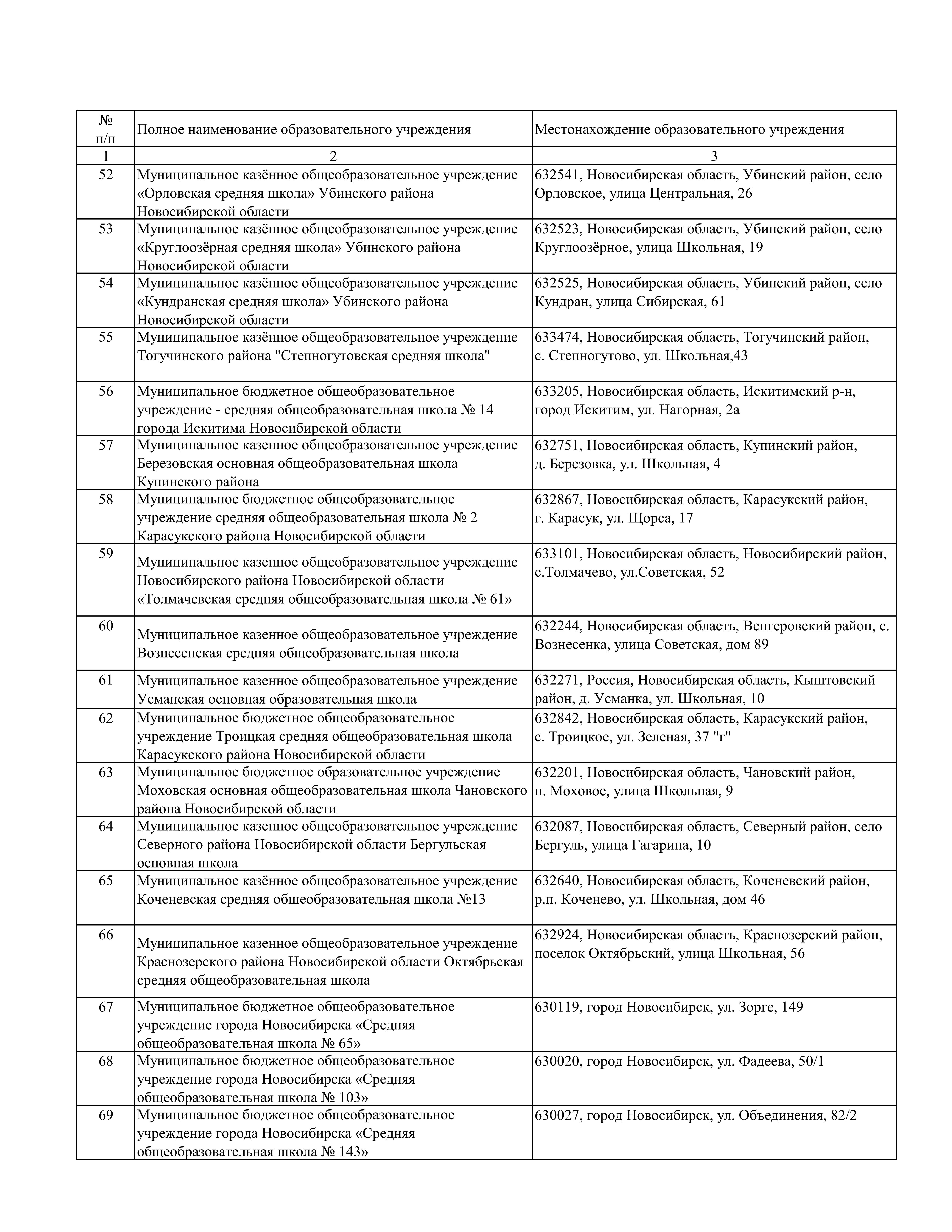 | № п/п | Полное наименование образовательного учреждения | Местонахождение образовательного учреждения |
|---|---|---|
| 1 | 2 | 3 |
| 52 | Муниципальное казённое общеобразовательное учреждение «Орловская средняя школа» Убинского района Новосибирской области | 632541, Новосибирская область, Убинский район, село Орловское, улица Центральная, 26 |
| 53 | Муниципальное казённое общеобразовательное учреждение «Круглоозёрная средняя школа» Убинского района Новосибирской области | 632523, Новосибирская область, Убинский район, село Круглоозёрное, улица Школьная, 19 |
| 54 | Муниципальное казённое общеобразовательное учреждение «Кундранская средняя школа» Убинского района Новосибирской области | 632525, Новосибирская область, Убинский район, село Кундран, улица Сибирская, 61 |
| 55 | Муниципальное казённое общеобразовательное учреждение Тогучинского района "Степногутовская средняя школа" | 633474, Новосибирская область, Тогучинский район, с. Степногутово, ул. Школьная,43 |
| 56 | Муниципальное бюджетное общеобразовательное учреждение - средняя общеобразовательная школа № 14 города Искитима Новосибирской области | 633205, Новосибирская область, Искитимский р-н, город Искитим, ул. Нагорная, 2а |
| 57 | Муниципальное казенное общеобразовательное учреждение Березовская основная общеобразовательная школа Купинского района | 632751, Новосибирская область, Купинский район, д. Березовка, ул. Школьная, 4 |
| 58 | Муниципальное бюджетное общеобразовательное учреждение средняя общеобразовательная школа № 2 Карасукского района Новосибирской области | 632867, Новосибирская область, Карасукский район, г. Карасук, ул. Щорса, 17 |
| 59 | Муниципальное казенное общеобразовательное учреждение Новосибирского района Новосибирской области «Толмачевская средняя общеобразовательная школа № 61» | 633101, Новосибирская область, Новосибирский район, с.Толмачево, ул.Советская, 52 |
| 60 | Муниципальное казенное общеобразовательное учреждение Вознесенская средняя общеобразовательная школа | 632244, Новосибирская область, Венгеровский район, с. Вознесенка, улица Советская, дом 89 |
| 61 | Муниципальное казенное общеобразовательное учреждение Усманская основная образовательная школа | 632271, Россия, Новосибирская область, Кыштовский район, д. Усманка, ул. Школьная, 10 |
| 62 | Муниципальное бюджетное общеобразовательное учреждение Троицкая средняя общеобразовательная школа Карасукского района Новосибирской области | 632842, Новосибирская область, Карасукский район, с. Троицкое, ул. Зеленая, 37 "г" |
| 63 | Муниципальное бюджетное образовательное учреждение Моховская основная общеобразовательная школа Чановского района Новосибирской области | 632201, Новосибирская область, Чановский район, п. Моховое, улица Школьная, 9 |
| 64 | Муниципальное казенное общеобразовательное учреждение Северного района Новосибирской области Бергульская основная школа | 632087, Новосибирская область, Северный район, село Бергуль, улица Гагарина, 10 |
| 65 | Муниципальное казённое общеобразовательное учреждение Коченевская средняя общеобразовательная школа №13 | 632640, Новосибирская область, Коченевский район, р.п. Коченево, ул. Школьная, дом 46 |
| 66 | Муниципальное казенное общеобразовательное учреждение Краснозерского района Новосибирской области Октябрьская средняя общеобразовательная школа | 632924, Новосибирская область, Краснозерский район, поселок Октябрьский, улица Школьная, 56 |
| 67 | Муниципальное бюджетное общеобразовательное учреждение города Новосибирска «Средняя общеобразовательная школа № 65» | 630119, город Новосибирск, ул. Зорге, 149 |
| 68 | Муниципальное бюджетное общеобразовательное учреждение города Новосибирска «Средняя общеобразовательная школа № 103» | 630020, город Новосибирск, ул. Фадеева, 50/1 |
| 69 | Муниципальное бюджетное общеобразовательное учреждение города Новосибирска «Средняя общеобразовательная школа № 143» | 630027, город Новосибирск, ул. Объединения, 82/2 |